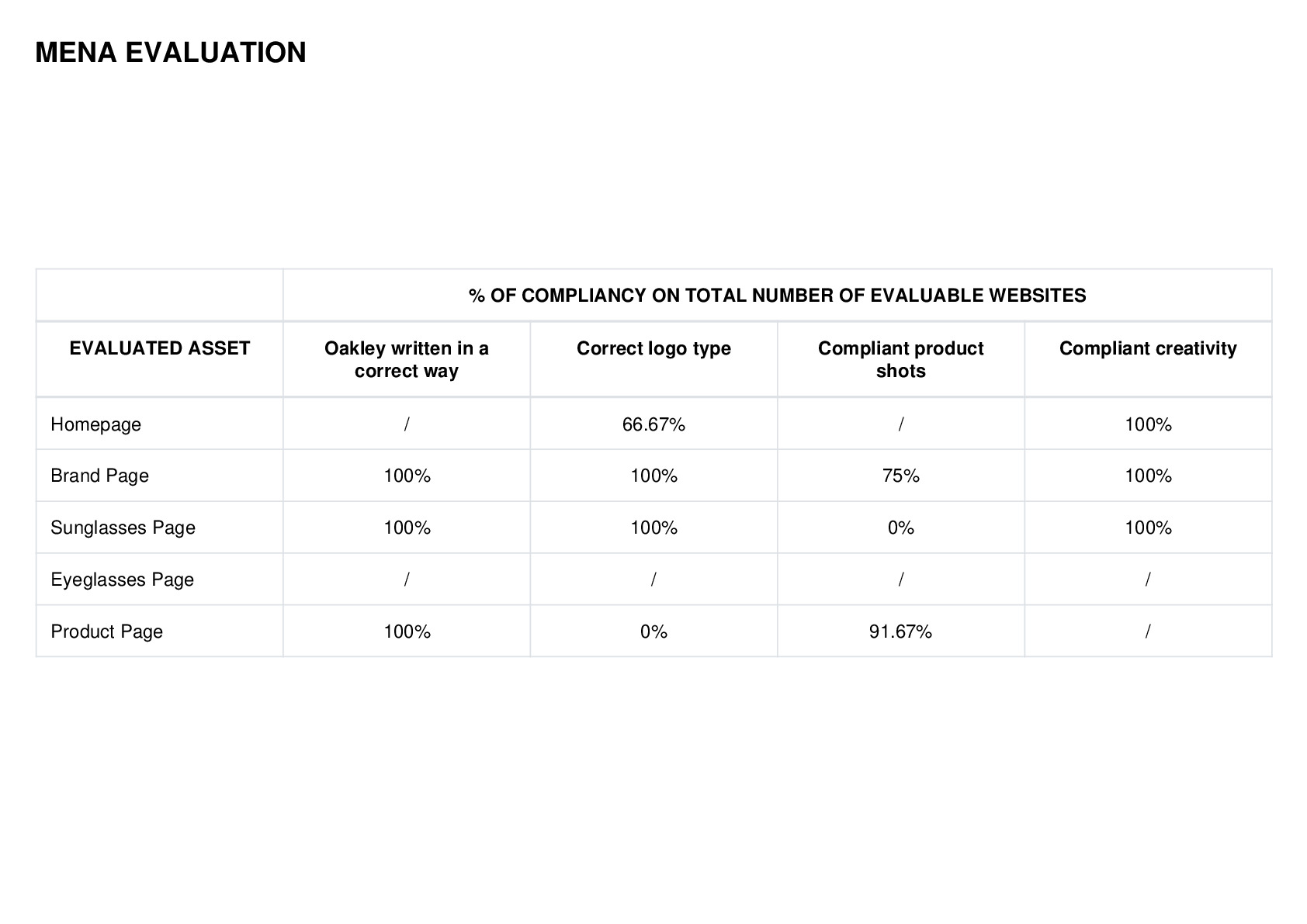 MENA EVALUATION

| | % OF COMPLIANCY ON TOTAL NUMBER OF EVALUABLE WEBSITES | | | |
|---|---|---|---|---|
| EVALUATED ASSET | Oakley written in a correct way | Correct logo type | Compliant product shots | Compliant creativity |
| Homepage | / | 66.67% | / | 100% |
| Brand Page | 100% | 100% | 75% | 100% |
| Sunglasses Page | 100% | 100% | 0% | 100% |
| Eyeglasses Page | / | / | / | / |
| Product Page | 100% | 0% | 91.67% | / |